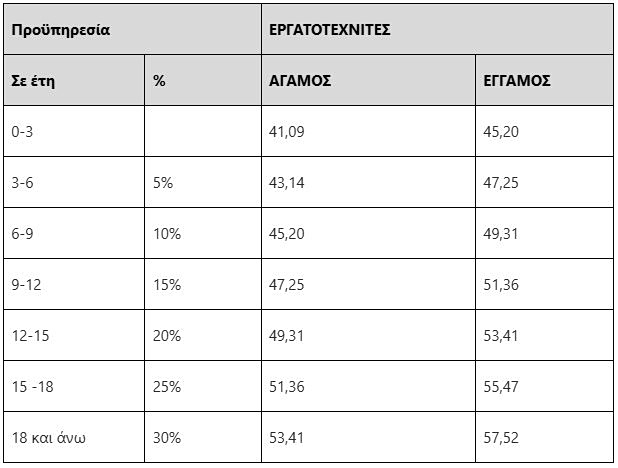 | Προϋπηρεσία | | ΕΡΓΑΤΟΤΕΧΝΙΤΕΣ | |
|---|---|---|---|
| Σε έτη | % | ΑΓΑΜΟΣ | ΕΓΓΑΜΟΣ |
| 0-3 | | 41,09 | 45,20 |
| 3-6 | 5% | 43,14 | 47,25 |
| 6-9 | 10% | 45,20 | 49,31 |
| 9-12 | 15% | 47,25 | 51,36 |
| 12-15 | 20% | 49,31 | 53,41 |
| 15 -18 | 25% | 51,36 | 55,47 |
| 18 και άνω | 30% | 53,41 | 57,52 |